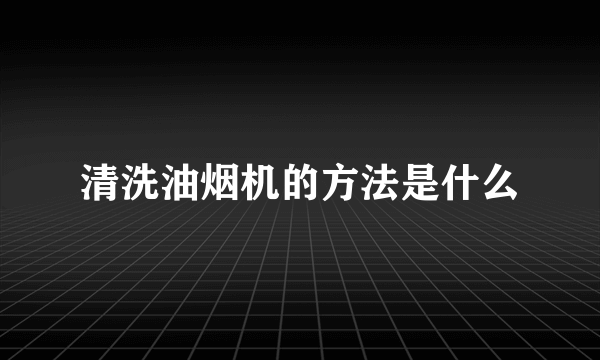 清洗油烟机的方法是什么